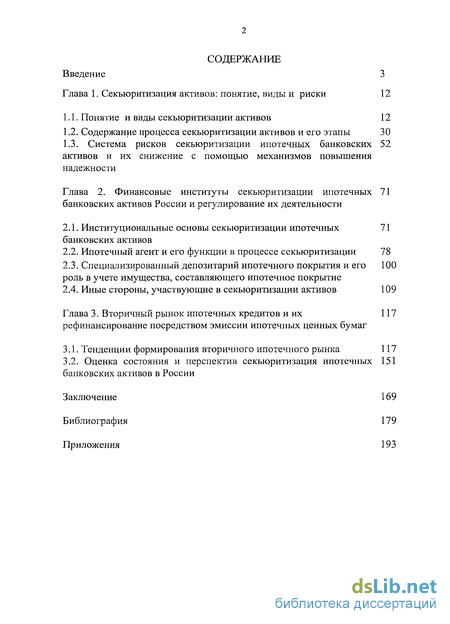 2

СОДЕРЖАНИЕ

| | |
|---|---|
| Введение | 3 |
| Глава 1. Секьюритизация активов: понятие, виды и риски | 12 |
| 1.1. Понятие и виды секьюритизации активов | 12 |
| 1.2. Содержание процесса секьюритизации активов и его этапы | 30 |
| 1.3. Система рисков секьюритизации ипотечных банковских активов и их снижение с помощью механизмов повышения надежности | 52 |
| Глава 2. Финансовые институты секьюритизации ипотечных банковских активов России и регулирование их деятельности | 71 |
| 2.1. Институциональные основы секьюритизации ипотечных банковских активов | 71 |
| 2.2. Ипотечный агент и его функции в процессе секьюритизации | 78 |
| 2.3. Специализированный депозитарий ипотечного покрытия и его роль в учете имущества, составляющего ипотечное покрытие | 100 |
| 2.4. Иные стороны, участвующие в секьюритизации активов | 109 |
| Глава 3. Вторичный рынок ипотечных кредитов и их рефинансирование посредством эмиссии ипотечных ценных бумаг | 117 |
| 3.1. Тенденции формирования вторичного ипотечного рынка | 117 |
| 3.2. Оценка состояния и перспектив секьюритизация ипотечных банковских активов в России | 151 |
| Заключение | 169 |
| Библиография | 179 |
| Приложения | 193 |

dsLib.net
библиотека диссертаций